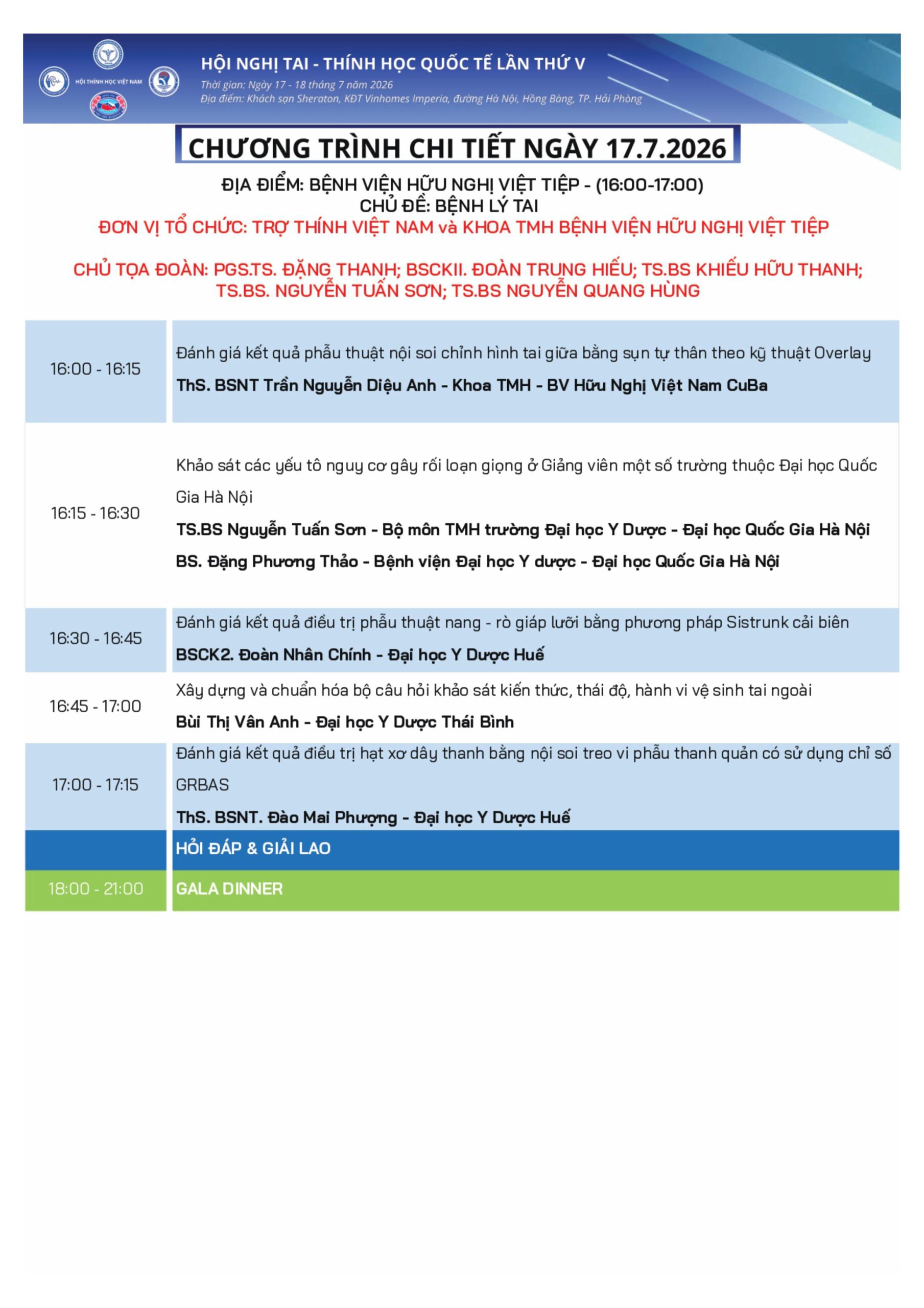 HỘI THÍNH HỌC VIỆT NAM

HỘI NGHỊ TAI - THÍNH HỌC QUỐC TẾ LẦN THỨ V

Thời gian: Ngày 17 - 18 tháng 7 năm 2026
Địa điểm: Khách sạn Sheraton, KĐT Vinhomes Imperia, đường Hà Nội, Hồng Bàng, TP. Hải Phòng

CHƯƠNG TRÌNH CHI TIẾT NGÀY 17.7.2026

ĐỊA ĐIỂM: BỆNH VIỆN HỮU NGHỊ VIỆT TIỆP - (16:00-17:00)
CHỦ ĐỀ: BỆNH LÝ TAI
ĐƠN VỊ TỔ CHỨC: TRỢ THÍNH VIỆT NAM và KHOA TMH BỆNH VIỆN HỮU NGHỊ VIỆT TIỆP

CHỦ TỌA ĐOÀN: PGS.TS. ĐẶNG THANH; BSCKII. ĐOÀN TRUNG HIẾU; TS.BS KHIẾU HỮU THANH; TS.BS. NGUYỄN TUẤN SƠN; TS.BS NGUYỄN QUANG HÙNG

| | |
|---|---|
| 16:00 - 16:15 | Đánh giá kết quả phẫu thuật nội soi chỉnh hình tai giữa bằng sụn tự thân theo kỹ thuật Overlay **ThS. BSNT Trần Nguyễn Diệu Anh - Khoa TMH - BV Hữu Nghị Việt Nam CuBa** |
| 16:15 - 16:30 | Khảo sát các yếu tô nguy cơ gây rối loạn giọng ở Giảng viên một số trường thuộc Đại học Quốc Gia Hà Nội **TS.BS Nguyễn Tuấn Sơn - Bộ môn TMH trường Đại học Y Dược - Đại học Quốc Gia Hà Nội** **BS. Đặng Phương Thảo - Bệnh viện Đại học Y dược - Đại học Quốc Gia Hà Nội** |
| 16:30 - 16:45 | Đánh giá kết quả điều trị phẫu thuật nang - rò giáp lưỡi bằng phương pháp Sistrunk cải biên **BSCK2. Đoàn Nhân Chính - Đại học Y Dược Huế** |
| 16:45 - 17:00 | Xây dựng và chuẩn hóa bộ câu hỏi khảo sát kiến thức, thái độ, hành vi vệ sinh tai ngoài **Bùi Thị Vân Anh - Đại học Y Dược Thái Bình** |
| 17:00 - 17:15 | Đánh giá kết quả điều trị hạt xơ dây thanh bằng nội soi treo vi phẫu thanh quản có sử dụng chỉ số GRBAS **ThS. BSNT. Đào Mai Phượng - Đại học Y Dược Huế** |
| | HỎI ĐÁP & GIẢI LAO |
| 18:00 - 21:00 | GALA DINNER |